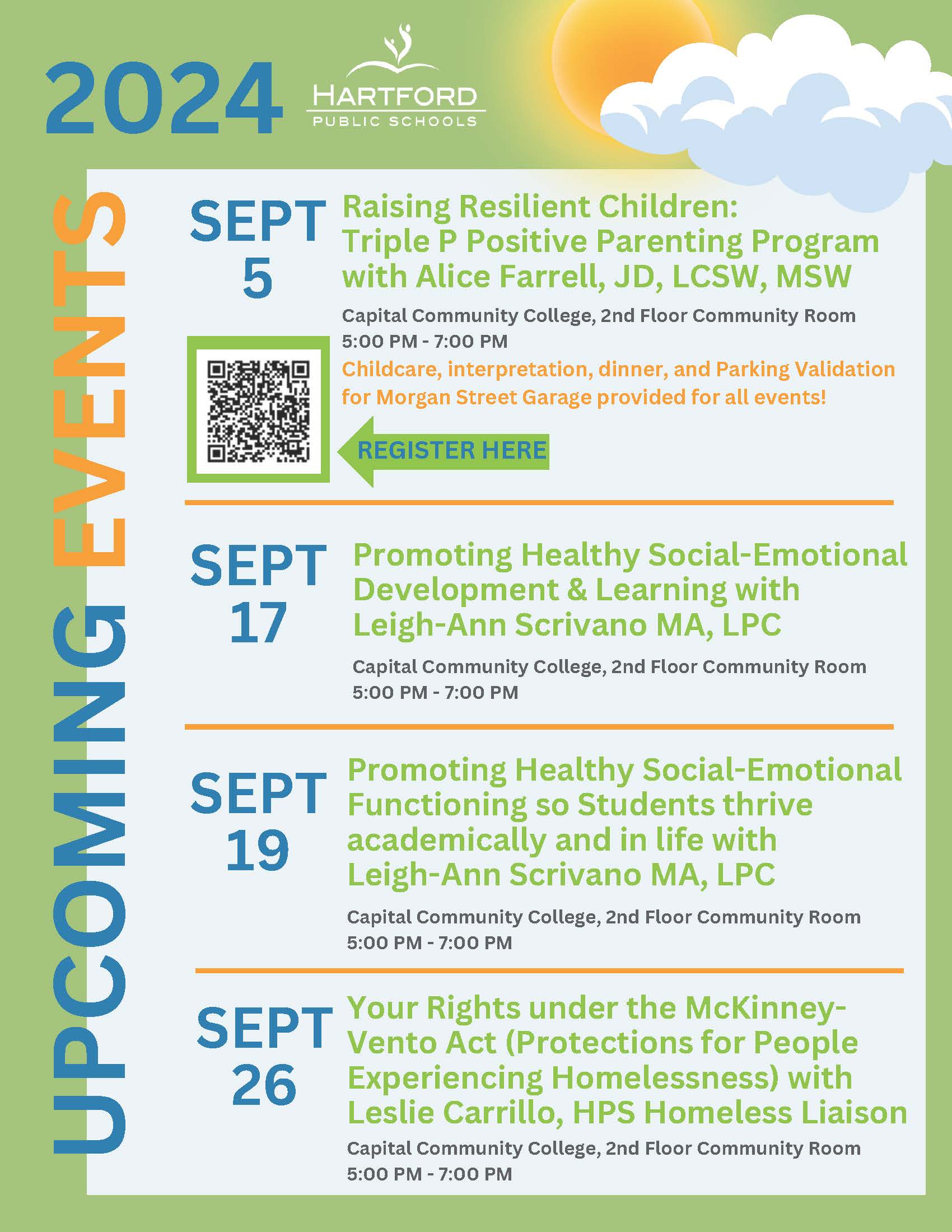 2024

HARTFORD
PUBLIC SCHOOLS

UPCOMING EVENTS

SEPT 5

Raising Resilient Children: Triple P Positive Parenting Program with Alice Farrell, JD, LCSW, MSW

Capital Community College, 2nd Floor Community Room
5:00 PM - 7:00 PM

Childcare, interpretation, dinner, and Parking Validation for Morgan Street Garage provided for all events!

REGISTER HERE

SEPT 17

Promoting Healthy Social-Emotional Development & Learning with Leigh-Ann Scrivano MA, LPC

Capital Community College, 2nd Floor Community Room
5:00 PM - 7:00 PM

SEPT 19

Promoting Healthy Social-Emotional Functioning so Students thrive academically and in life with Leigh-Ann Scrivano MA, LPC

Capital Community College, 2nd Floor Community Room
5:00 PM - 7:00 PM

SEPT 26

Your Rights under the McKinney-Vento Act (Protections for People Experiencing Homelessness) with Leslie Carrillo, HPS Homeless Liaison

Capital Community College, 2nd Floor Community Room
5:00 PM - 7:00 PM